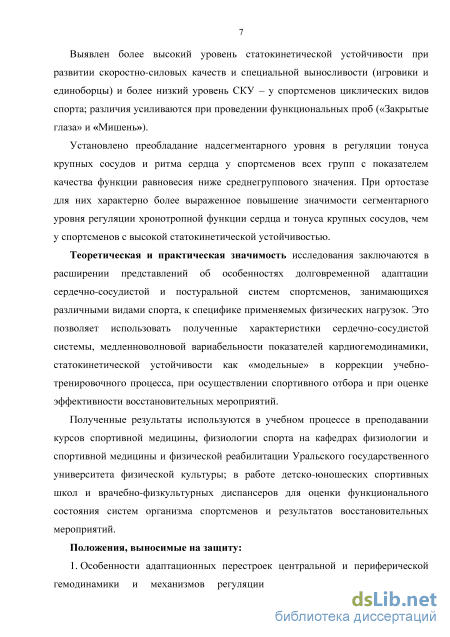 7

Выявлен более высокий уровень статокинетической устойчивости при развитии скоростно-силовых качеств и специальной выносливости (игровики и единоборцы) и более низкий уровень СКУ – у спортсменов циклических видов спорта; различия усиливаются при проведении функциональных проб («Закрытые глаза» и «Мишень»).

Установлено преобладание надсегментарного уровня в регуляции тонуса крупных сосудов и ритма сердца у спортсменов всех групп с показателем качества функции равновесия ниже среднегруппового значения. При ортостазе для них характерно более выраженное повышение значимости сегментарного уровня регуляции хронотропной функции сердца и тонуса крупных сосудов, чем у спортсменов с высокой статокинетической устойчивостью.

Теоретическая и практическая значимость исследования заключаются в расширении представлений об особенностях долговременной адаптации сердечно-сосудистой и постуральной систем спортсменов, занимающихся различными видами спорта, к специфике применяемых физических нагрузок. Это позволяет использовать полученные характеристики сердечно-сосудистой системы, медленноволновой вариабельности показателей кардиогемодинамики, статокинетической устойчивости как «модельные» в коррекции учебно-тренировочного процесса, при осуществлении спортивного отбора и при оценке эффективности восстановительных мероприятий.

Полученные результаты используются в учебном процессе в преподавании курсов спортивной медицины, физиологии спорта на кафедрах физиологии и спортивной медицины и физической реабилитации Уральского государственного университета физической культуры; в работе детско-юношеских спортивных школ и врачебно-физкультурных диспансеров для оценки функционального состояния систем организма спортсменов и результатов восстановительных мероприятий.

Положения, выносимые на защиту:

1. Особенности адаптационных перестроек центральной и периферической гемодинамики и механизмов регуляции

dsLib.net
библиотека диссертаций